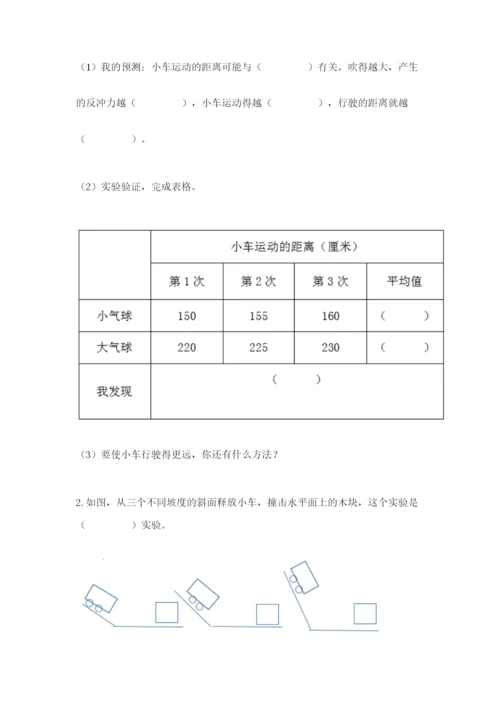 （1）我的预测：小车运动的距离可能与（　　　　）有关。吹得越大，产生的反冲力越（　　　　），小车运动得越（　　　　），行驶的距离就越（　　　　）。

（2）实验验证，完成表格。

| | 小车运动的距离（厘米） | | | |
|---|---|---|---|---|
| | 第 1 次 | 第 2 次 | 第 3 次 | 平均值 |
| 小气球 | 150 | 155 | 160 | （　　） |
| 大气球 | 220 | 225 | 230 | （　　） |
| 我发现 | （　　　） | | | |

（3）要使小车行驶得更远，你还有什么方法？

2. 如图，从三个不同坡度的斜面释放小车，撞击水平面上的木块，这个实验是（　　　　）实验。